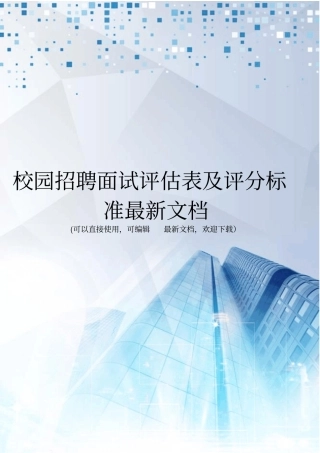 校园招聘面试评估表及评分标准最新文档

(可以直接使用，可编辑　最新文档，欢迎下载)